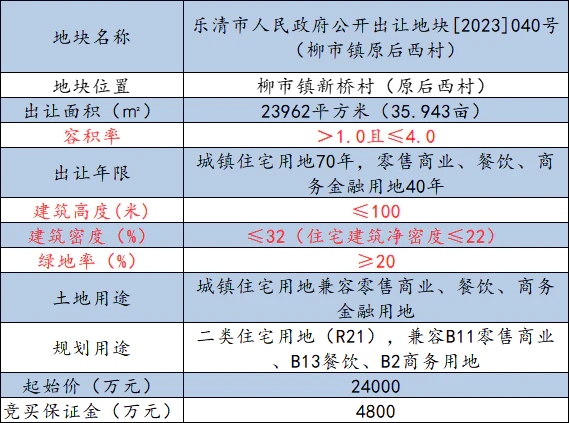 | 地块名称 | 乐清市人民政府公开出让地块[2023]040号（柳市镇原后西村） |
|---|---|
| 地块位置 | 柳市镇新桥村（原后西村） |
| 出让面积（m²） | 23962平方米（35.943亩） |
| 容积率 | ＞1.0且≤4.0 |
| 出让年限 | 城镇住宅用地70年，零售商业、餐饮、商务金融用地40年 |
| 建筑高度(米) | ≤100 |
| 建筑密度（%） | ≤32（住宅建筑净密度≤22） |
| 绿地率（%） | ≥20 |
| 土地用途 | 城镇住宅用地兼容零售商业、餐饮、商务金融用地 |
| 规划用途 | 二类住宅用地（R21），兼容B11零售商业、B13餐饮、B2商务用地 |
| 起始价（万元） | 24000 |
| 竞买保证金（万元） | 4800 |